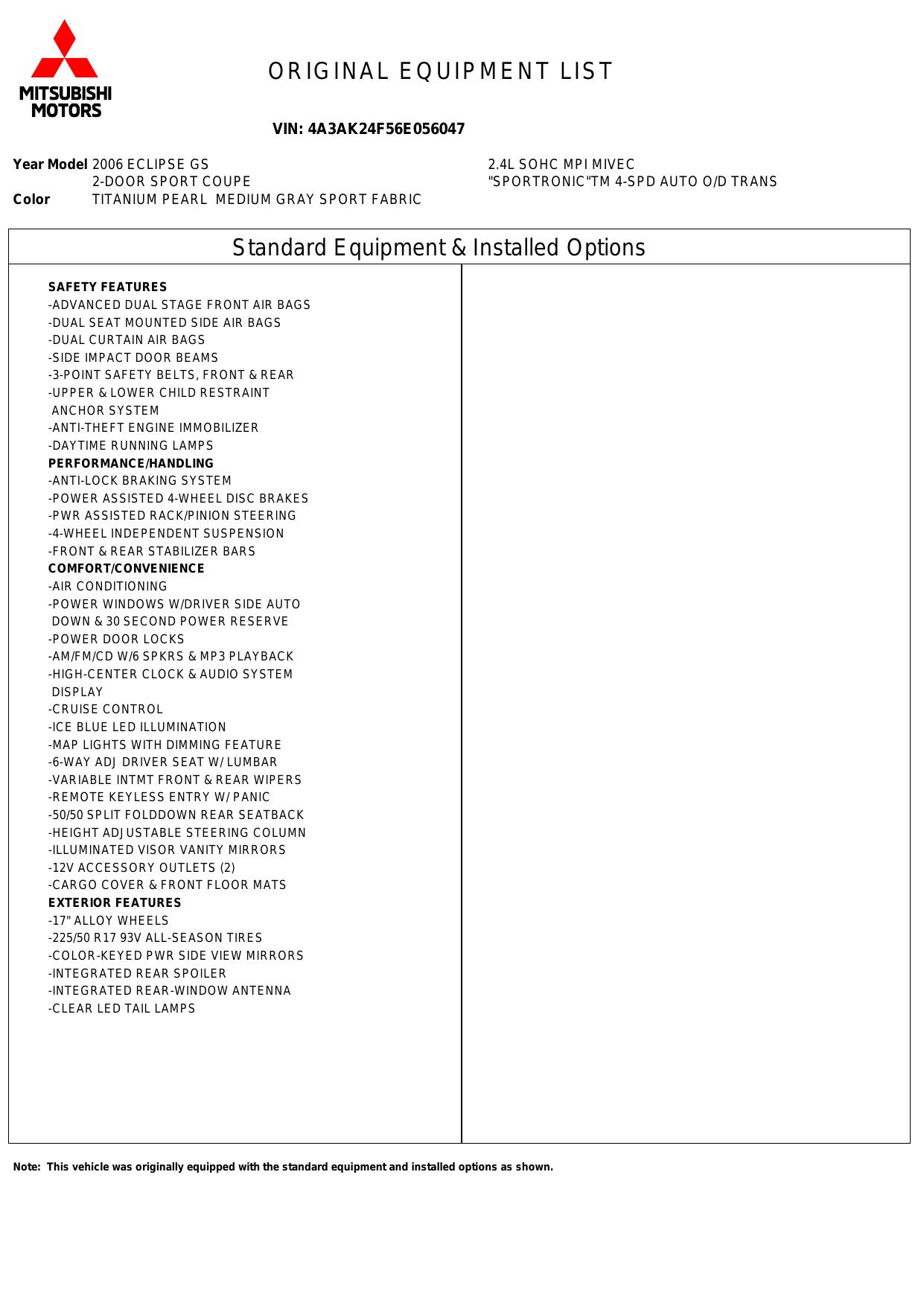 MITSUBISHI MOTORS

ORIGINAL EQUIPMENT LIST

VIN: 4A3AK24F56E056047

Year Model 2006 ECLIPSE GS
2-DOOR SPORT COUPE
Color TITANIUM PEARL MEDIUM GRAY SPORT FABRIC

2.4L SOHC MPI MIVEC
"SPORTRONIC"TM 4-SPD AUTO O/D TRANS

Standard Equipment & Installed Options

SAFETY FEATURES
-ADVANCED DUAL STAGE FRONT AIR BAGS
-DUAL SEAT MOUNTED SIDE AIR BAGS
-DUAL CURTAIN AIR BAGS
-SIDE IMPACT DOOR BEAMS
-3-POINT SAFETY BELTS, FRONT & REAR
-UPPER & LOWER CHILD RESTRAINT ANCHOR SYSTEM
-ANTI-THEFT ENGINE IMMOBILIZER
-DAYTIME RUNNING LAMPS
PERFORMANCE/HANDLING
-ANTI-LOCK BRAKING SYSTEM
-POWER ASSISTED 4-WHEEL DISC BRAKES
-PWR ASSISTED RACK/PINION STEERING
-4-WHEEL INDEPENDENT SUSPENSION
-FRONT & REAR STABILIZER BARS
COMFORT/CONVENIENCE
-AIR CONDITIONING
-POWER WINDOWS W/DRIVER SIDE AUTO DOWN & 30 SECOND POWER RESERVE
-POWER DOOR LOCKS
-AM/FM/CD W/6 SPKRS & MP3 PLAYBACK
-HIGH-CENTER CLOCK & AUDIO SYSTEM DISPLAY
-CRUISE CONTROL
-ICE BLUE LED ILLUMINATION
-MAP LIGHTS WITH DIMMING FEATURE
-6-WAY ADJ DRIVER SEAT W/ LUMBAR
-VARIABLE INTMT FRONT & REAR WIPERS
-REMOTE KEYLESS ENTRY W/ PANIC
-50/50 SPLIT FOLDDOWN REAR SEATBACK
-HEIGHT ADJUSTABLE STEERING COLUMN
-ILLUMINATED VISOR VANITY MIRRORS
-12V ACCESSORY OUTLETS (2)
-CARGO COVER & FRONT FLOOR MATS
EXTERIOR FEATURES
-17" ALLOY WHEELS
-225/50 R17 93V ALL-SEASON TIRES
-COLOR-KEYED PWR SIDE VIEW MIRRORS
-INTEGRATED REAR SPOILER
-INTEGRATED REAR-WINDOW ANTENNA
-CLEAR LED TAIL LAMPS

Note: This vehicle was originally equipped with the standard equipment and installed options as shown.